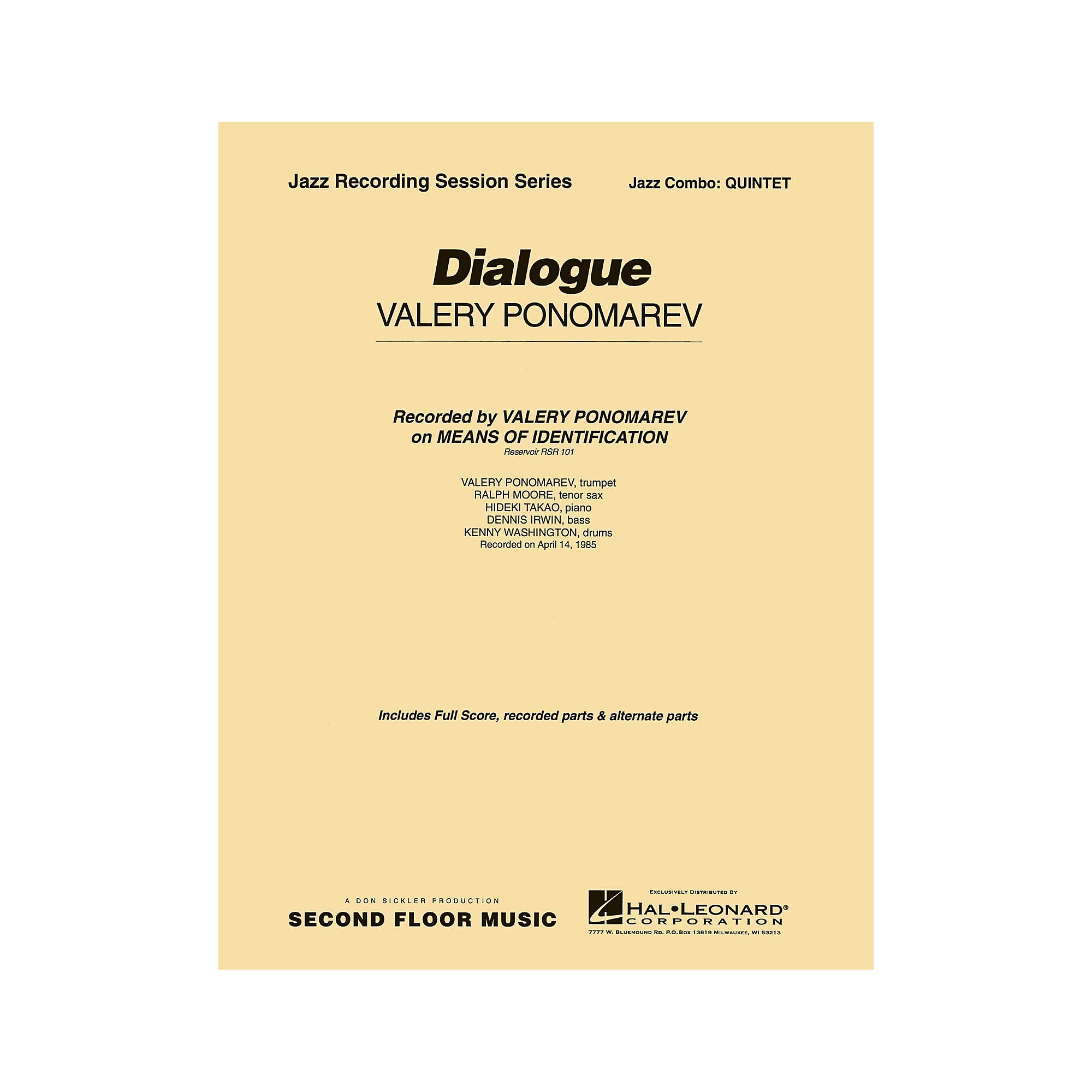 Jazz Recording Session Series

Jazz Combo: QUINTET

Dialogue

VALERY PONOMAREV

Recorded by VALERY PONOMAREV
on MEANS OF IDENTIFICATION
Reservoir RSR 101

VALERY PONOMAREV, trumpet
RALPH MOORE, tenor sax
HIDEKI TAKAO, piano
DENNIS IRWIN, bass
KENNY WASHINGTON, drums
Recorded on April 14, 1985

Includes Full Score, recorded parts & alternate parts

A DON SICKLER PRODUCTION
SECOND FLOOR MUSIC

EXCLUSIVELY DISTRIBUTED BY
HAL•LEONARD®
CORPORATION
7777 W. BLUEMOUND RD. P.O. BOX 13819 MILWAUKEE, WI 53213